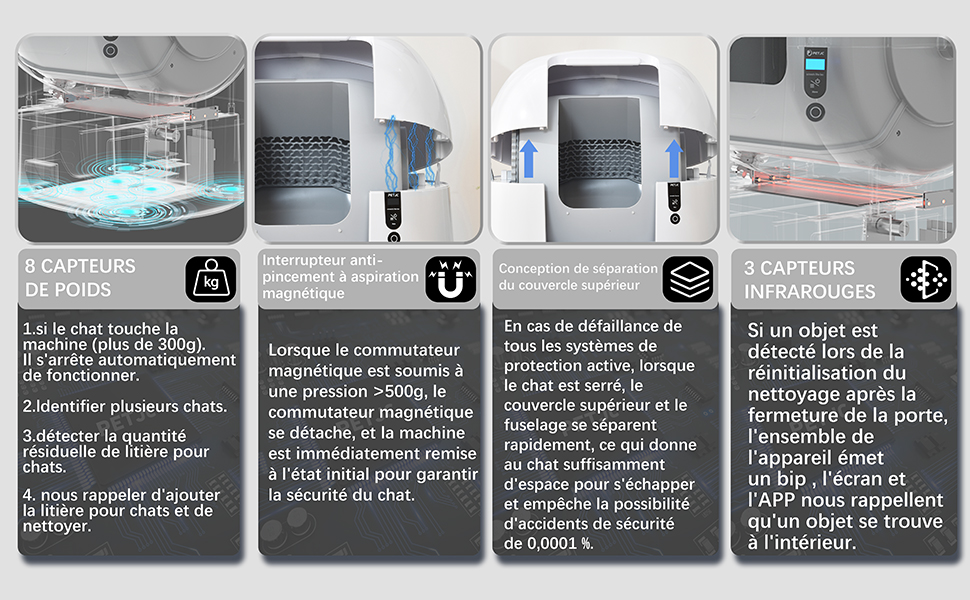 8 CAPTEURS DE POIDS

kg

1.si le chat touche la machine (plus de 300g). Il s'arrête automatiquement de fonctionner.

2.Identifier plusieurs chats.

3.détecter la quantité résiduelle de litière pour chats.

4. nous rappeler d'ajouter la litière pour chats et de nettoyer.

Interrupteur anti-pincement à aspiration magnétique

Lorsque le commutateur magnétique est soumis à une pression >500g, le commutateur magnétique se détache, et la machine est immédiatement remise à l'état initial pour garantir la sécurité du chat.

Conception de séparation du couvercle supérieur

En cas de défaillance de tous les systèmes de protection active, lorsque le chat est serré, le couvercle supérieur et le fuselage se séparent rapidement, ce qui donne au chat suffisamment d'espace pour s'échapper et empêche la possibilité d'accidents de sécurité de 0,0001 %.

3 CAPTEURS INFRAROUGES

Si un objet est détecté lors de la réinitialisation du nettoyage après la fermeture de la porte, l'ensemble de l'appareil émet un bip , l'écran et l'APP nous rappellent qu'un objet se trouve à l'intérieur.